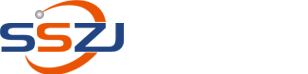 SSZJ